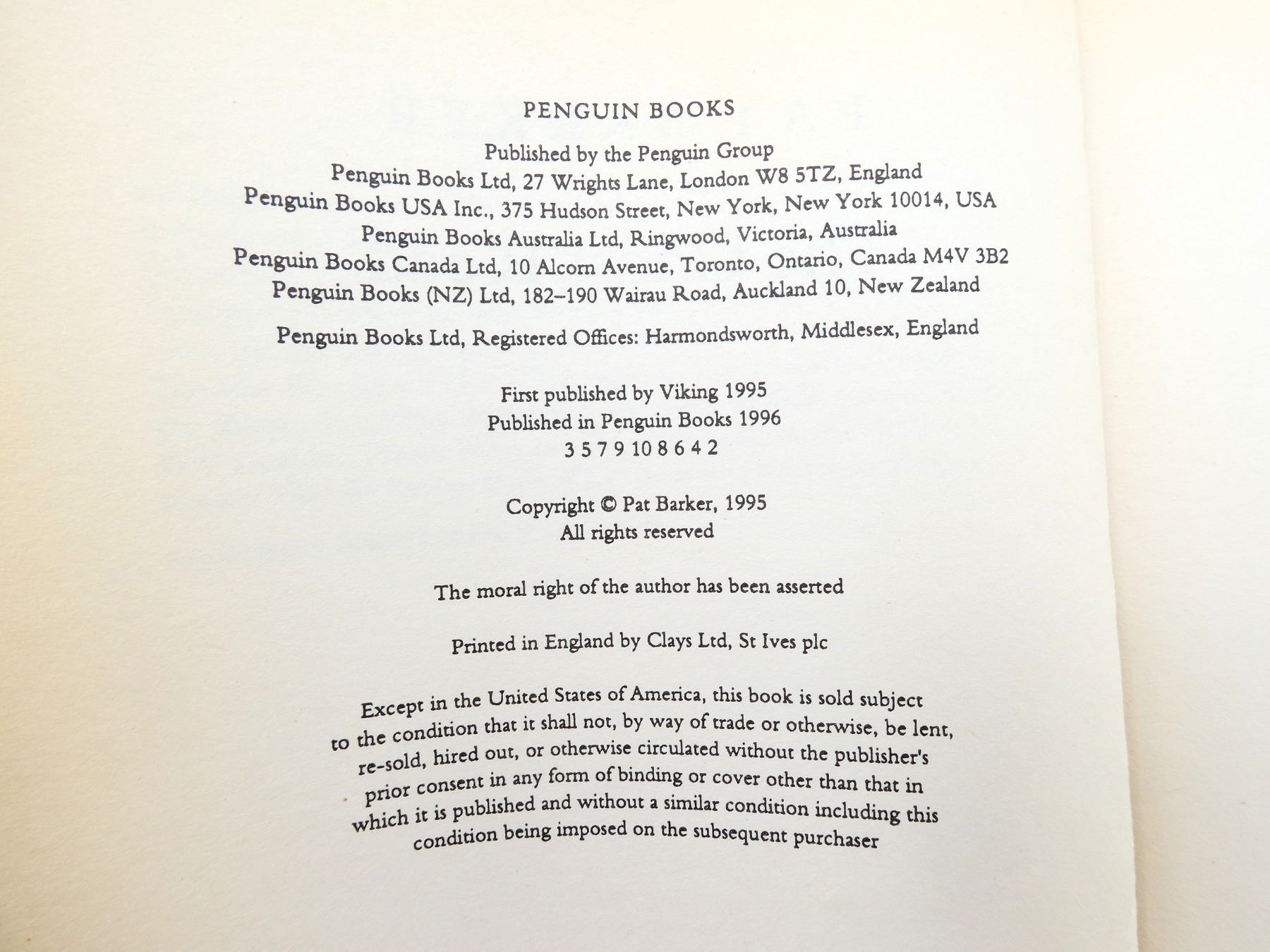 PENGUIN BOOKS

Published by the Penguin Group
Penguin Books Ltd, 27 Wrights Lane, London W8 5TZ, England
Penguin Books USA Inc., 375 Hudson Street, New York, New York 10014, USA
Penguin Books Australia Ltd, Ringwood, Victoria, Australia
Penguin Books Canada Ltd, 10 Alcorn Avenue, Toronto, Ontario, Canada M4V 3B2
Penguin Books (NZ) Ltd, 182–190 Wairau Road, Auckland 10, New Zealand

Penguin Books Ltd, Registered Offices: Harmondsworth, Middlesex, England

First published by Viking 1995
Published in Penguin Books 1996
3 5 7 9 10 8 6 4 2

Copyright © Pat Barker, 1995
All rights reserved

The moral right of the author has been asserted

Printed in England by Clays Ltd, St Ives plc

Except in the United States of America, this book is sold subject to the condition that it shall not, by way of trade or otherwise, be lent, re-sold, hired out, or otherwise circulated without the publisher's prior consent in any form of binding or cover other than that in which it is published and without a similar condition including this condition being imposed on the subsequent purchaser